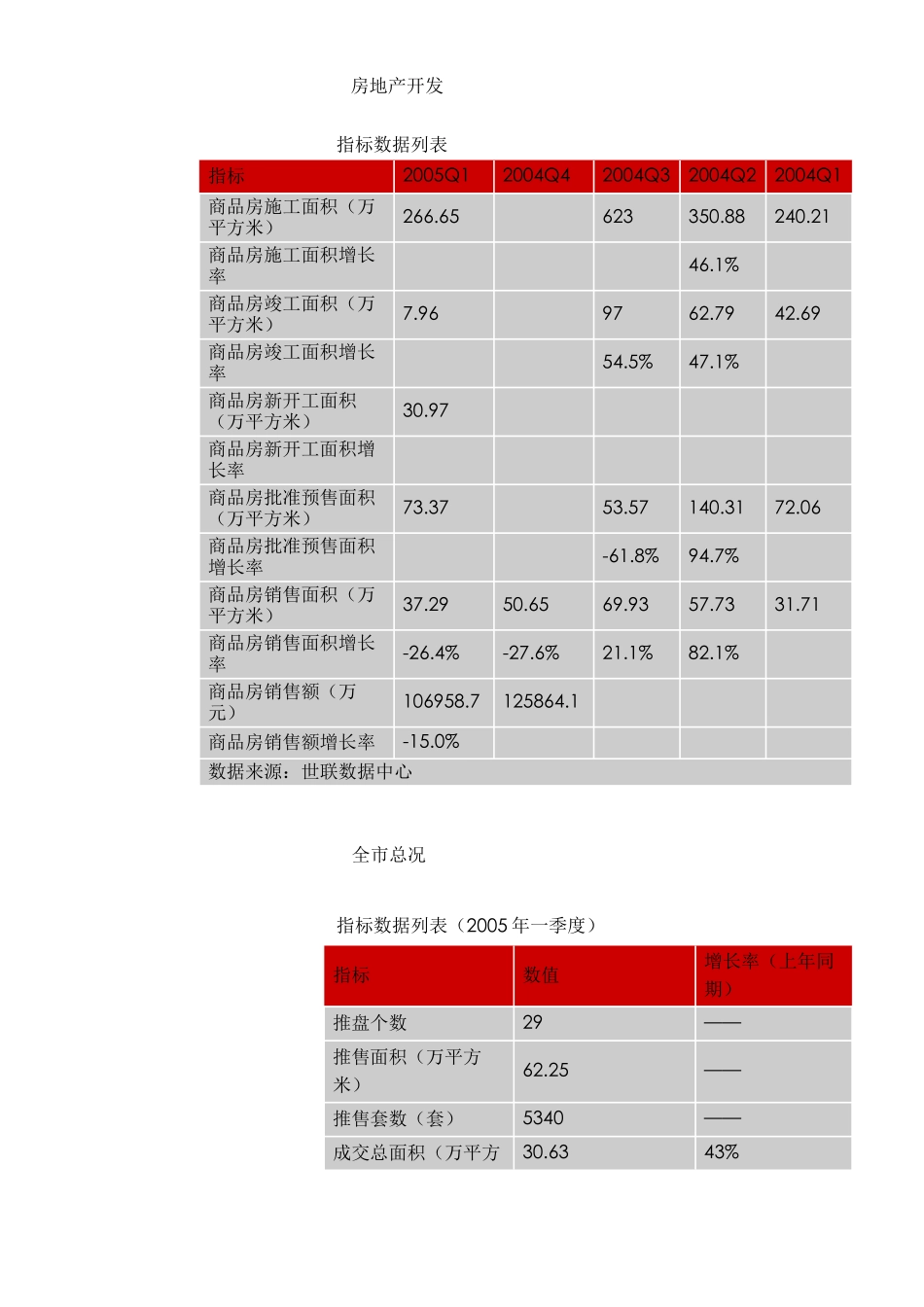 房地产开发

指标数据列表

| 指标 | 2005Q1 | 2004Q4 | 2004Q3 | 2004Q2 | 2004Q1 |
|---|---|---|---|---|---|
| 商品房施工面积（万平方米） | 266.65 | | 623 | 350.88 | 240.21 |
| 商品房施工面积增长率 | | | | 46.1% | |
| 商品房竣工面积（万平方米） | 7.96 | | 97 | 62.79 | 42.69 |
| 商品房竣工面积增长率 | | | 54.5% | 47.1% | |
| 商品房新开工面积（万平方米） | 30.97 | | | | |
| 商品房新开工面积增长率 | | | | | |
| 商品房批准预售面积（万平方米） | 73.37 | | 53.57 | 140.31 | 72.06 |
| 商品房批准预售面积增长率 | | | -61.8% | 94.7% | |
| 商品房销售面积（万平方米） | 37.29 | 50.65 | 69.93 | 57.73 | 31.71 |
| 商品房销售面积增长率 | -26.4% | -27.6% | 21.1% | 82.1% | |
| 商品房销售额（万元） | 106958.7 | 125864.1 | | | |
| 商品房销售额增长率 | -15.0% | | | | |
| 数据来源：世联数据中心 | | | | | |

全市总况

指标数据列表（2005 年一季度）

| 指标 | 数值 | 增长率（上年同期） |
|---|---|---|
| 推盘个数 | 29 | —— |
| 推售面积（万平方米） | 62.25 | —— |
| 推售套数（套） | 5340 | —— |
| 成交总面积（万平方 | 30.63 | 43% |